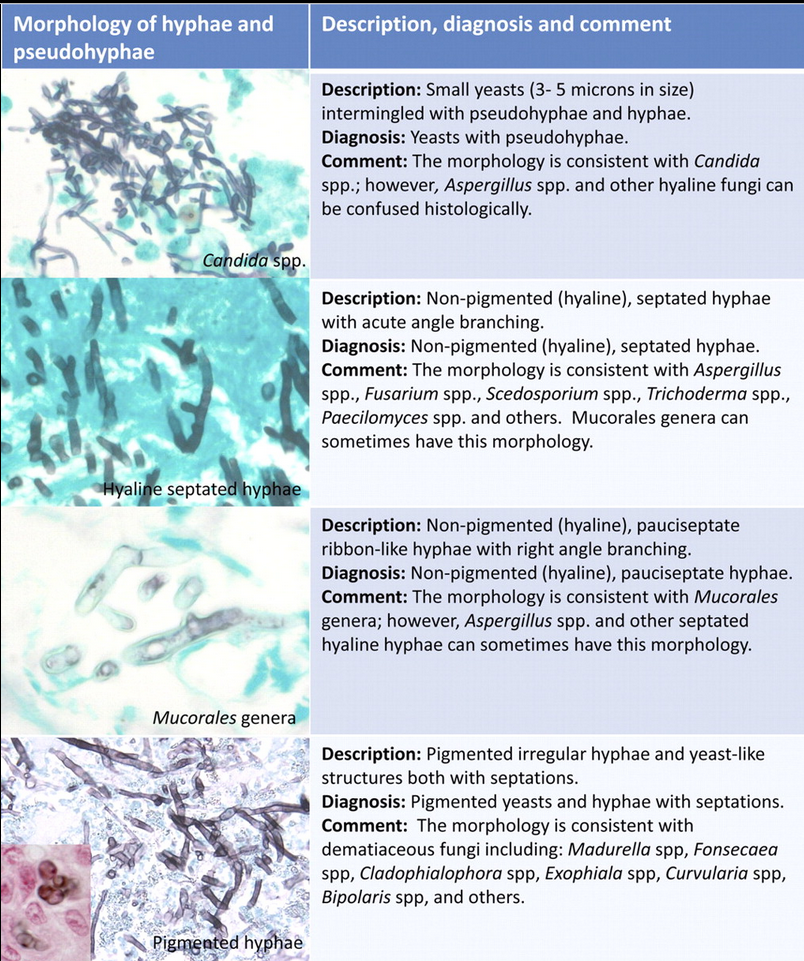 | Morphology of hyphae and pseudohyphae | Description, diagnosis and comment |
|---|---|
| Candida spp. | Description: Small yeasts (3- 5 microns in size) intermingled with pseudohyphae and hyphae. Diagnosis: Yeasts with pseudohyphae. Comment: The morphology is consistent with Candida spp.; however, Aspergillus spp. and other hyaline fungi can be confused histologically. |
| Hyaline septated hyphae | Description: Non-pigmented (hyaline), septated hyphae with acute angle branching. Diagnosis: Non-pigmented (hyaline), septated hyphae. Comment: The morphology is consistent with Aspergillus spp., Fusarium spp., Scedosporium spp., Trichoderma spp., Paecilomyces spp. and others. Mucorales genera can sometimes have this morphology. |
| Mucorales genera | Description: Non-pigmented (hyaline), pauciseptate ribbon-like hyphae with right angle branching. Diagnosis: Non-pigmented (hyaline), pauciseptate hyphae. Comment: The morphology is consistent with Mucorales genera; however, Aspergillus spp. and other septated hyaline hyphae can sometimes have this morphology. |
| Pigmented hyphae | Description: Pigmented irregular hyphae and yeast-like structures both with septations. Diagnosis: Pigmented yeasts and hyphae with septations. Comment: The morphology is consistent with dematiaceous fungi including: Madurella spp, Fonsecaea spp, Cladophialophora spp, Exophiala spp, Curvularia spp, Bipolaris spp, and others. |